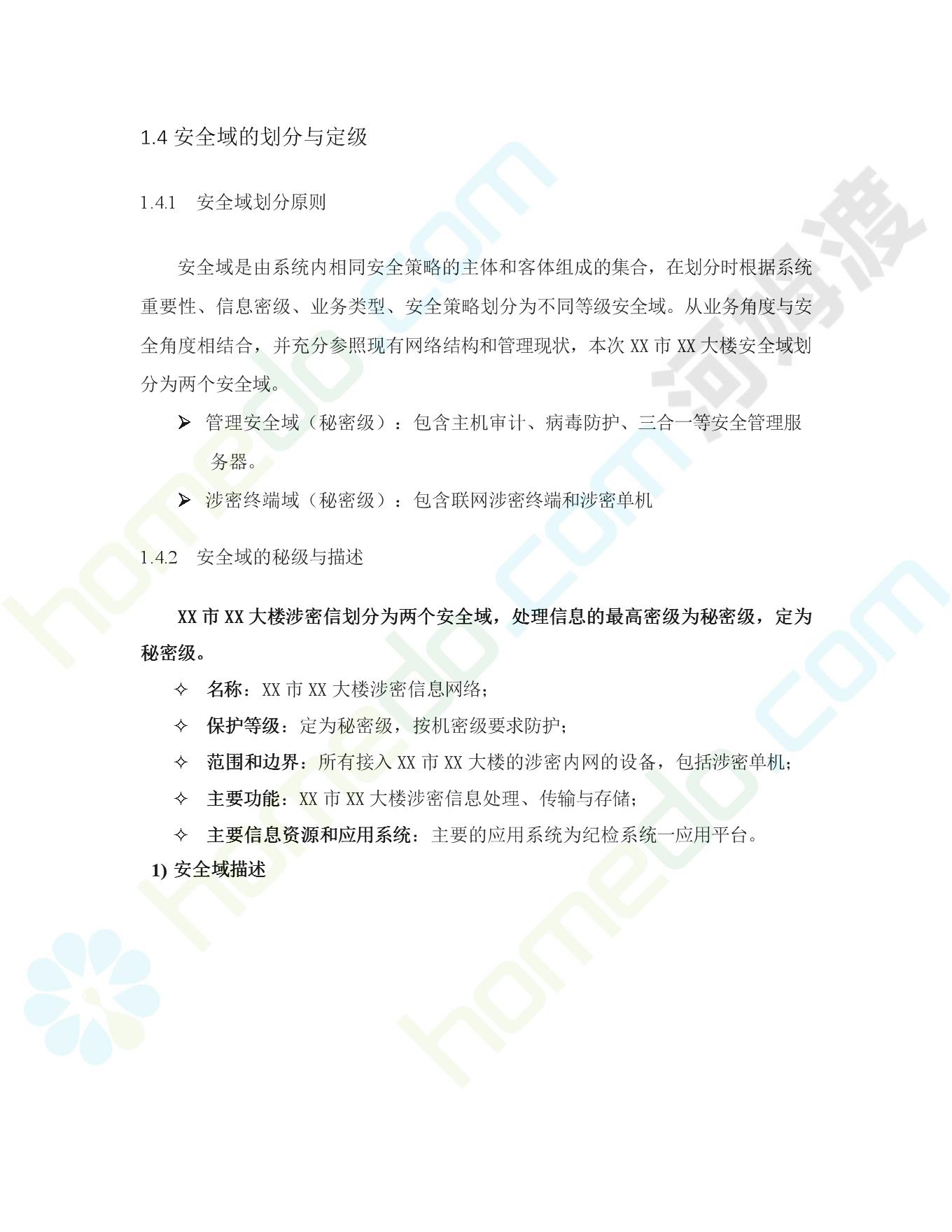 1.4 安全域的划分与定级

1.4.1　安全域划分原则

安全域是由系统内相同安全策略的主体和客体组成的集合，在划分时根据系统重要性、信息密级、业务类型、安全策略划分为不同等级安全域。从业务角度与安全角度相结合，并充分参照现有网络结构和管理现状，本次 XX 市 XX 大楼安全域划分为两个安全域。

➢ 管理安全域（秘密级）：包含主机审计、病毒防护、三合一等安全管理服务器。

➢ 涉密终端域（秘密级）：包含联网涉密终端和涉密单机

1.4.2　安全域的秘级与描述

XX 市 XX 大楼涉密信划分为两个安全域，处理信息的最高密级为秘密级，定为秘密级。

✧ 名称：XX 市 XX 大楼涉密信息网络；

✧ 保护等级：定为秘密级，按机密级要求防护；

✧ 范围和边界：所有接入 XX 市 XX 大楼的涉密内网的设备，包括涉密单机；

✧ 主要功能：XX 市 XX 大楼涉密信息处理、传输与存储；

✧ 主要信息资源和应用系统：主要的应用系统为纪检系统一应用平台。

1) 安全域描述

homedo.com

河姆渡